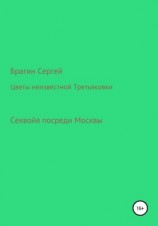 Братин Сергей

Цветы неизвестной Третьяковки

Секвойя посреди Москвы

16+